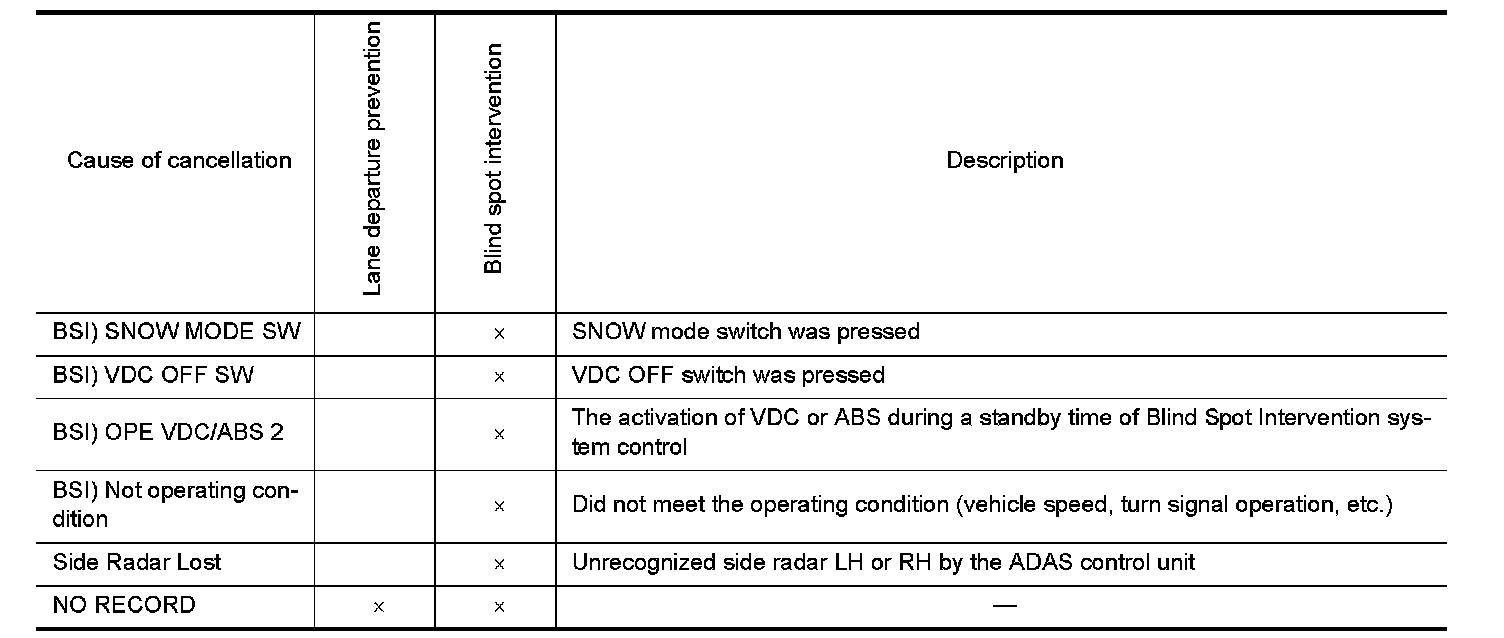 | Cause of cancellation | Lane departure prevention | Blind spot intervention | Description |
|---|---|---|---|
| BSI) SNOW MODE SW | | × | SNOW mode switch was pressed |
| BSI) VDC OFF SW | | × | VDC OFF switch was pressed |
| BSI) OPE VDC/ABS 2 | | × | The activation of VDC or ABS during a standby time of Blind Spot Intervention system control |
| BSI) Not operating condition | | × | Did not meet the operating condition (vehicle speed, turn signal operation, etc.) |
| Side Radar Lost | | × | Unrecognized side radar LH or RH by the ADAS control unit |
| NO RECORD | × | × | — |